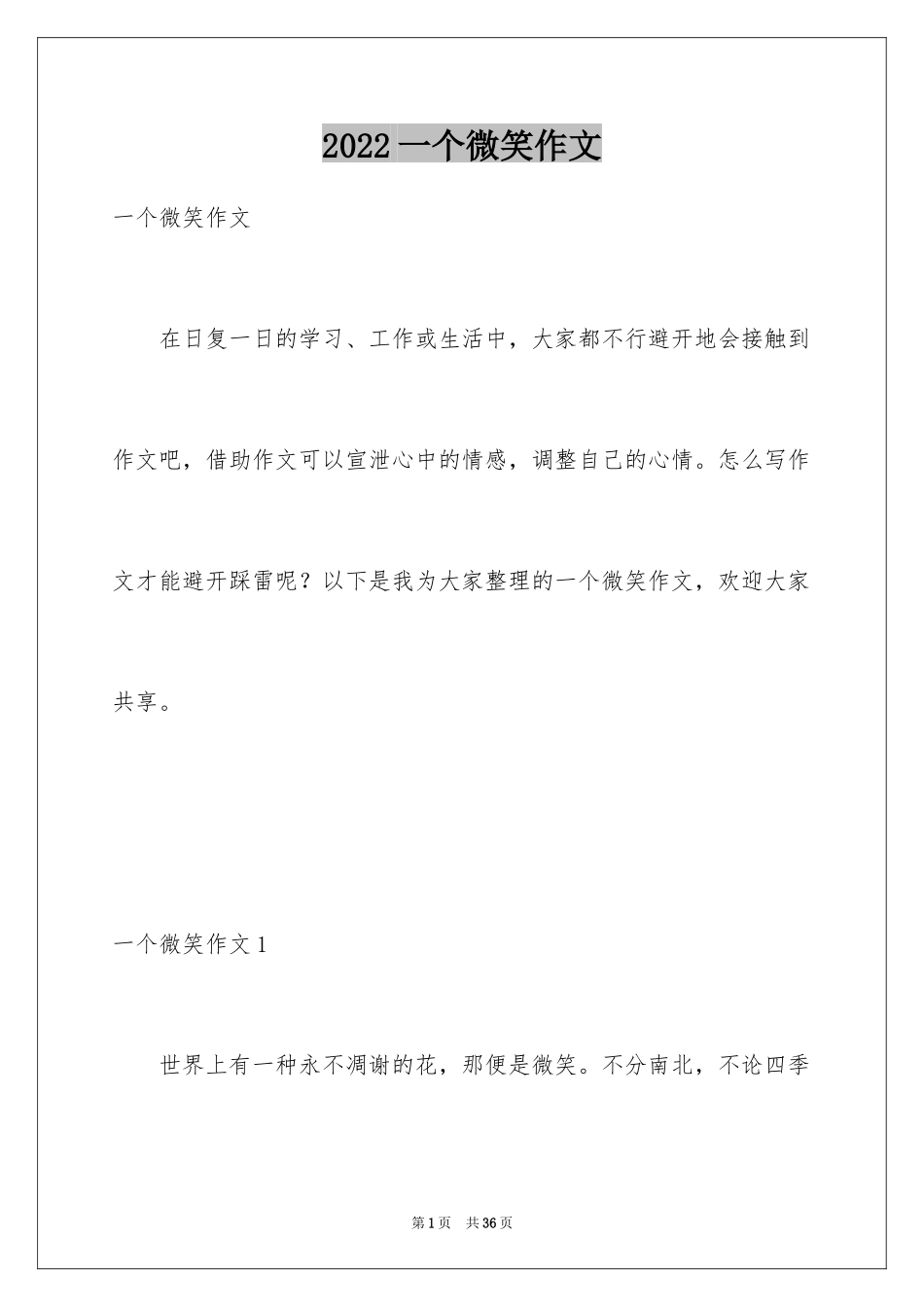 2022 一个微笑作文

一个微笑作文

在日复一日的学习、工作或生活中，大家都不行避开地会接触到作文吧，借助作文可以宣泄心中的情感，调整自己的心情。怎么写作文才能避开踩雷呢？以下是我为大家整理的一个微笑作文，欢迎大家共享。

一个微笑作文 1

世界上有一种永不凋谢的花，那便是微笑。不分南北，不论四季

第 1 页　共 36 页